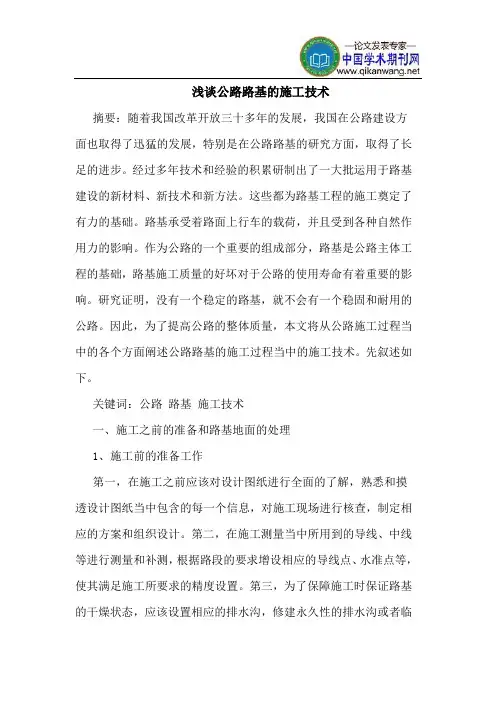 —论文发表专家—
中国学术期刊网
www.qikanwang.net

浅谈公路路基的施工技术

摘要：随着我国改革开放三十多年的发展，我国在公路建设方面也取得了迅猛的发展，特别是在公路路基的研究方面，取得了长足的进步。经过多年技术和经验的积累研制出了一大批运用于路基建设的新材料、新技术和新方法。这些都为路基工程的施工奠定了有力的基础。路基承受着路面上行车的载荷，并且受到各种自然作用力的影响。作为公路的一个重要的组成部分，路基是公路主体工程的基础，路基施工质量的好坏对于公路的使用寿命有着重要的影响。研究证明，没有一个稳定的路基，就不会有一个稳固和耐用的公路。因此，为了提高公路的整体质量，本文将从公路施工过程当中的各个方面阐述公路路基的施工过程当中的施工技术。先叙述如下。

关键词：公路 路基 施工技术

一、施工之前的准备和路基地面的处理

1、施工前的准备工作

第一，在施工之前应该对设计图纸进行全面的了解，熟悉和摸透设计图纸当中包含的每一个信息，对施工现场进行核查，制定相应的方案和组织设计。第二，在施工测量当中所用到的导线、中线等进行测量和补测，根据路段的要求增设相应的导线点、水准点等，使其满足施工所要求的精度设置。第三，为了保障施工时保证路基的干燥状态，应该设置相应的排水沟，修建永久性的排水沟或者临